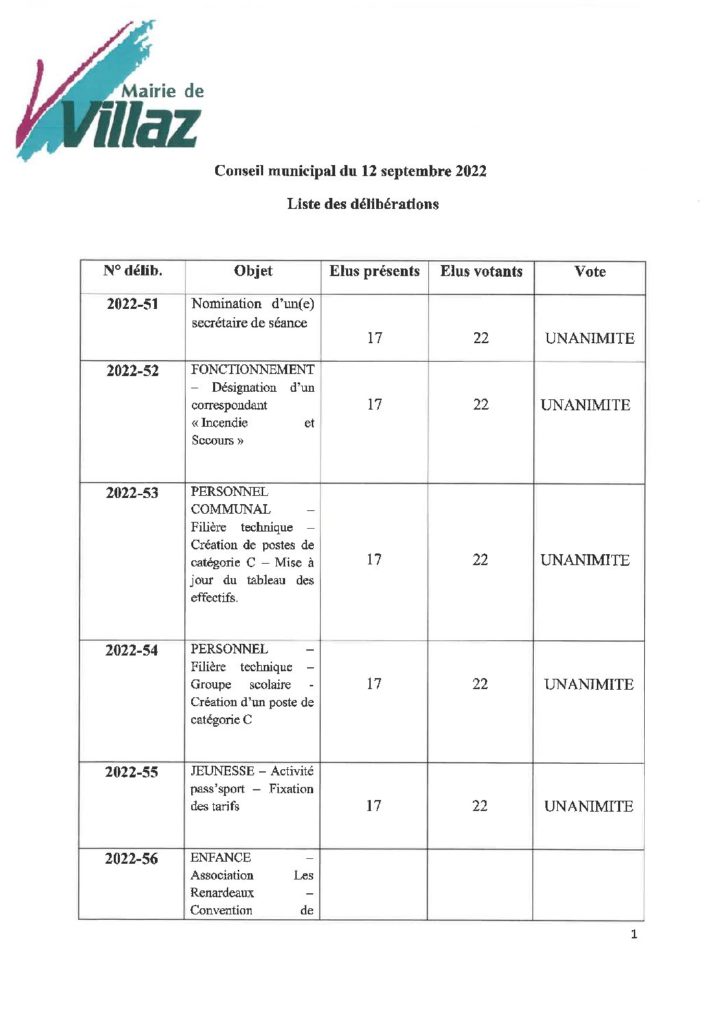 Mairie de
Villaz

Conseil municipal du 12 septembre 2022

Liste des délibérations

| N° délib. | Objet | Elus présents | Elus votants | Vote |
|---|---|---|---|---|
| 2022-51 | Nomination d'un(e) secrétaire de séance | 17 | 22 | UNANIMITE |
| 2022-52 | FONCTIONNEMENT – Désignation d'un correspondant « Incendie et Secours » | 17 | 22 | UNANIMITE |
| 2022-53 | PERSONNEL COMMUNAL – Filière technique – Création de postes de catégorie C – Mise à jour du tableau des effectifs. | 17 | 22 | UNANIMITE |
| 2022-54 | PERSONNEL – Filière technique – Groupe scolaire - Création d'un poste de catégorie C | 17 | 22 | UNANIMITE |
| 2022-55 | JEUNESSE – Activité pass'sport – Fixation des tarifs | 17 | 22 | UNANIMITE |
| 2022-56 | ENFANCE – Association Les Renardeaux – Convention de | | | |

1